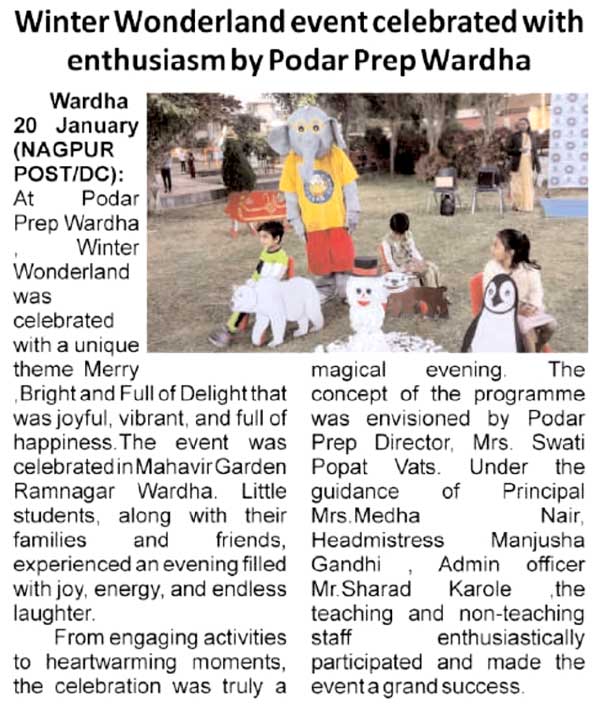 Winter Wonderland event celebrated with enthusiasm by Podar Prep Wardha

Wardha 20 January (NAGPUR POST/DC): At Podar Prep Wardha , Winter Wonderland was celebrated with a unique theme Merry ,Bright and Full of Delight that was joyful, vibrant, and full of happiness.The event was celebrated in Mahavir Garden Ramnagar Wardha. Little students, along with their families and friends, experienced an evening filled with joy, energy, and endless laughter.

From engaging activities to heartwarming moments, the celebration was truly a magical evening. The concept of the programme was envisioned by Podar Prep Director, Mrs. Swati Popat Vats. Under the guidance of Principal Mrs.Medha Nair, Headmistress Manjusha Gandhi , Admin officer Mr.Sharad Karole ,the teaching and non-teaching staff enthusiastically participated and made the event a grand success.